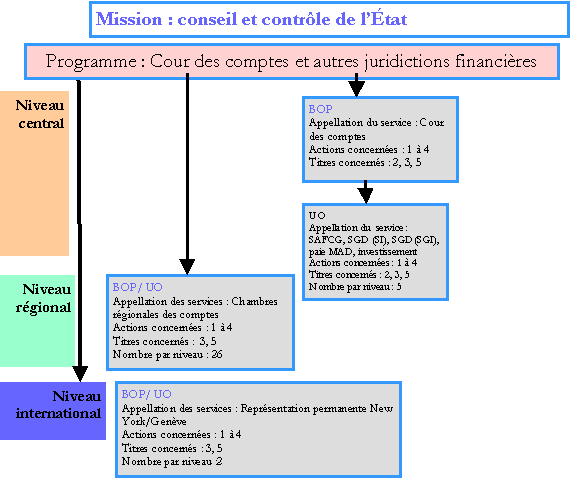 Mission : conseil et contrôle de l'État

Programme : Cour des comptes et autres juridictions financières

Niveau central

BOP
Appellation du service : Cour des comptes
Actions concernées : 1 à 4
Titres concernés : 2, 3, 5

UO
Appellation du service : SAFCG, SGD (SI), SGD (SGI), paie MAD, investissement
Actions concernées : 1 à 4
Titres concernés : 2, 3, 5
Nombre par niveau : 5

Niveau régional

BOP/ UO
Appellation des services : Chambres régionales des comptes
Actions concernées : 1 à 4
Titres concernés : 3, 5
Nombre par niveau : 26

Niveau international

BOP/ UO
Appellation des services : Représentation permanente New York/Genève
Actions concernées : 1 à 4
Titres concernés : 3, 5
Nombre par niveau 2